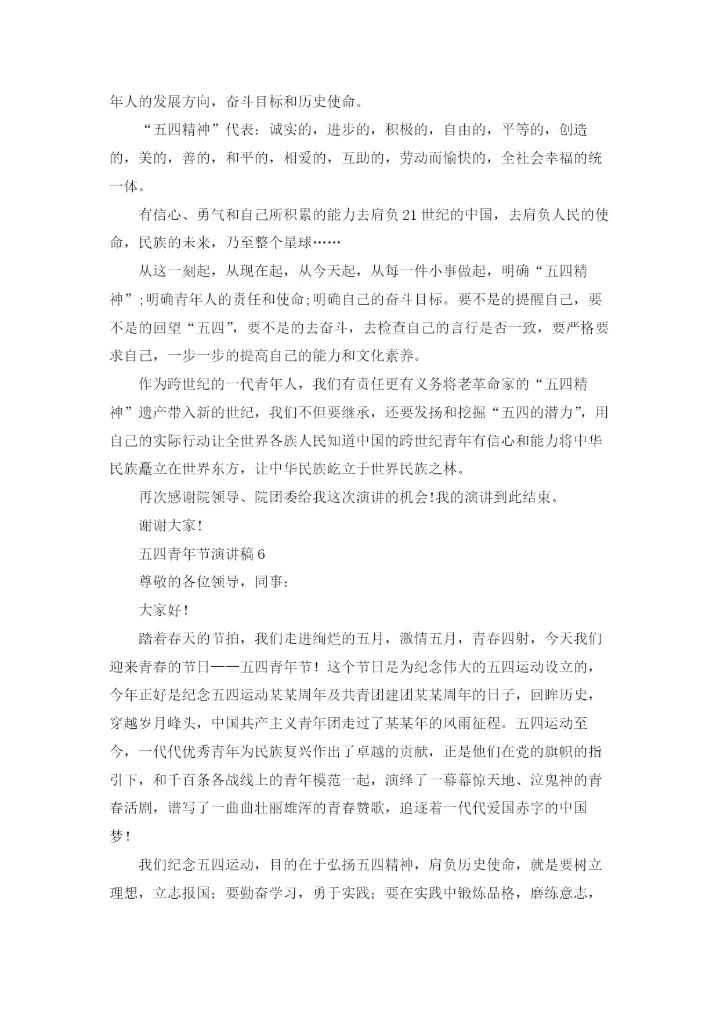 年人的发展方向，奋斗目标和历史使命。

“五四精神”代表：诚实的，进步的，积极的，自由的，平等的，创造的，美的，善的，和平的，相爱的，互助的，劳动而愉快的，全社会幸福的统一体。

有信心、勇气和自己所积累的能力去肩负21世纪的中国，去肩负人民的使命，民族的未来，乃至整个星球……

从这一刻起，从现在起，从今天起，从每一件小事做起，明确“五四精神”;明确青年人的责任和使命;明确自己的奋斗目标。要不是的提醒自己，要不是的回望“五四”，要不是的去奋斗，去检查自己的言行是否一致，要严格要求自己，一步一步的提高自己的能力和文化素养。

作为跨世纪的一代青年人，我们有责任更有义务将老革命家的“五四精神”遗产带入新的世纪，我们不但要继承，还要发扬和挖掘“五四的潜力”，用自己的实际行动让全世界各族人民知道中国的跨世纪青年有信心和能力将中华民族矗立在世界东方，让中华民族屹立于世界民族之林。

再次感谢院领导、院团委给我这次演讲的机会!我的演讲到此结束。

谢谢大家!

五四青年节演讲稿6

尊敬的各位领导，同事：

大家好!

踏着春天的节拍，我们走进绚烂的五月，激情五月，青春四射，今天我们迎来青春的节日——五四青年节！这个节日是为纪念伟大的五四运动设立的，今年正好是纪念五四运动某某周年及共青团建团某某周年的日子，回眸历史，穿越岁月峰头，中国共产主义青年团走过了某某年的风雨征程。五四运动至今，一代代优秀青年为民族复兴作出了卓越的贡献，正是他们在党的旗帜的指引下，和千百条各战线上的青年模范一起，演绎了一幕幕惊天地、泣鬼神的青春活剧，谱写了一曲曲壮丽雄浑的青春赞歌，追逐着一代代爱国赤字的中国梦！

我们纪念五四运动，目的在于弘扬五四精神，肩负历史使命，就是要树立理想，立志报国；要勤奋学习，勇于实践；要在实践中锻炼品格，磨练意志，